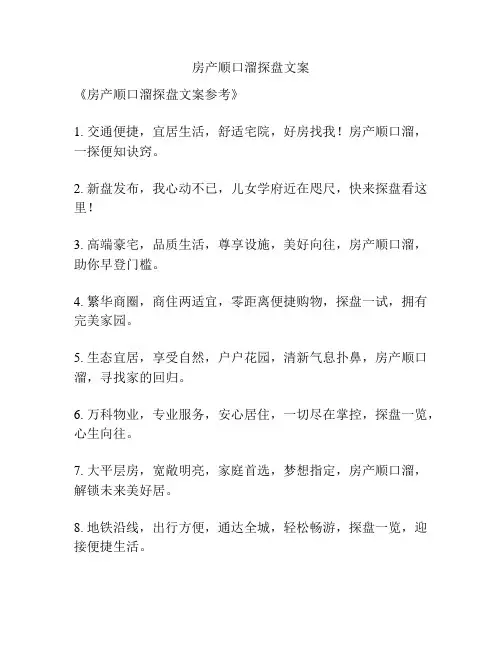 房产顺口溜探盘文案

《房产顺口溜探盘文案参考》

1. 交通便捷，宜居生活，舒适宅院，好房找我！房产顺口溜，一探便知诀窍。

2. 新盘发布，我心动不已，儿女学府近在咫尺，快来探盘看这里！

3. 高端豪宅，品质生活，尊享设施，美好向往，房产顺口溜，助你早登门槛。

4. 繁华商圈，商住两适宜，零距离便捷购物，探盘一试，拥有完美家园。

5. 生态宜居，享受自然，户户花园，清新气息扑鼻，房产顺口溜，寻找家的回归。

6. 万科物业，专业服务，安心居住，一切尽在掌控，探盘一览，心生向往。

7. 大平层房，宽敞明亮，家庭首选，梦想指定，房产顺口溜，解锁未来美好居。

8. 地铁沿线，出行方便，通达全城，轻松畅游，探盘一览，迎接便捷生活。